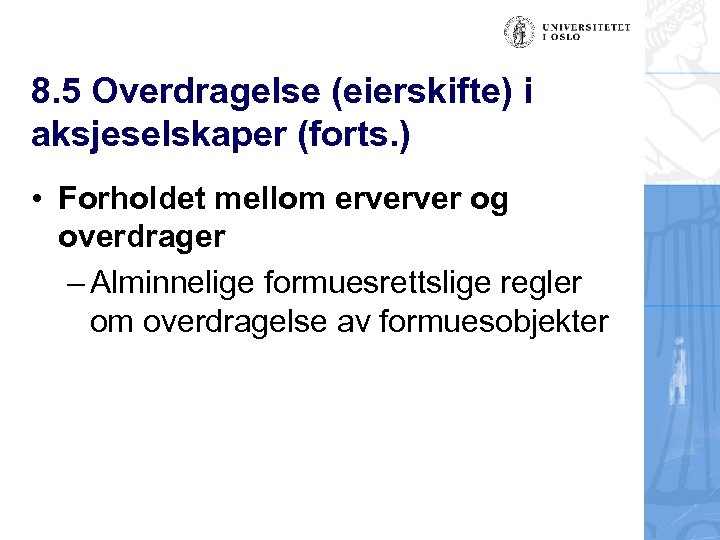 UNIVERSITETET I OSLO

8.5 Overdragelse (eierskifte) i aksjeselskaper (forts.)

• Forholdet mellom erverver og overdrager
– Alminnelige formuesrettslige regler om overdragelse av formuesobjekter